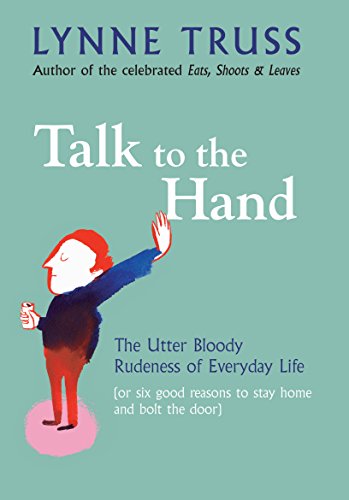 LYNNE TRUSS
Author of the celebrated Eats, Shoots & Leaves

Talk to the Hand

The Utter Bloody Rudeness of Everyday Life

(or six good reasons to stay home and bolt the door)